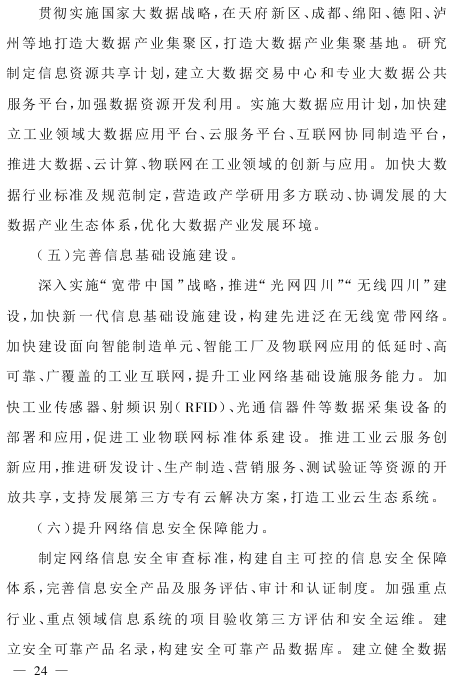 贯彻实施国家大数据战略，在天府新区、成都、绵阳、德阳、泸州等地打造大数据产业集聚区，打造大数据产业集聚基地。研究制定信息资源共享计划，建立大数据交易中心和专业大数据公共服务平台，加强数据资源开发利用。实施大数据应用计划，加快建立工业领域大数据应用平台、云服务平台、互联网协同制造平台，推进大数据、云计算、物联网在工业领域的创新与应用。加快大数据行业标准及规范制定，营造政产学研用多方联动、协调发展的大数据产业生态体系，优化大数据产业发展环境。

（五）完善信息基础设施建设。

深入实施“宽带中国”战略，推进“光网四川”“无线四川”建设，加快新一代信息基础设施建设，构建先进泛在无线宽带网络。加快建设面向智能制造单元、智能工厂及物联网应用的低延时、高可靠、广覆盖的工业互联网，提升工业网络基础设施服务能力。加快工业传感器、射频识别（RFID）、光通信器件等数据采集设备的部署和应用，促进工业物联网标准体系建设。推进工业云服务创新应用，推进研发设计、生产制造、营销服务、测试验证等资源的开放共享，支持发展第三方专有云解决方案，打造工业云生态系统。

（六）提升网络信息安全保障能力。

制定网络信息安全审查标准，构建自主可控的信息安全保障体系，完善信息安全产品及服务评估、审计和认证制度。加强重点行业、重点领域信息系统的项目验收第三方评估和安全运维。建立安全可靠产品名录，构建安全可靠产品数据库。建立健全数据

— 24 —